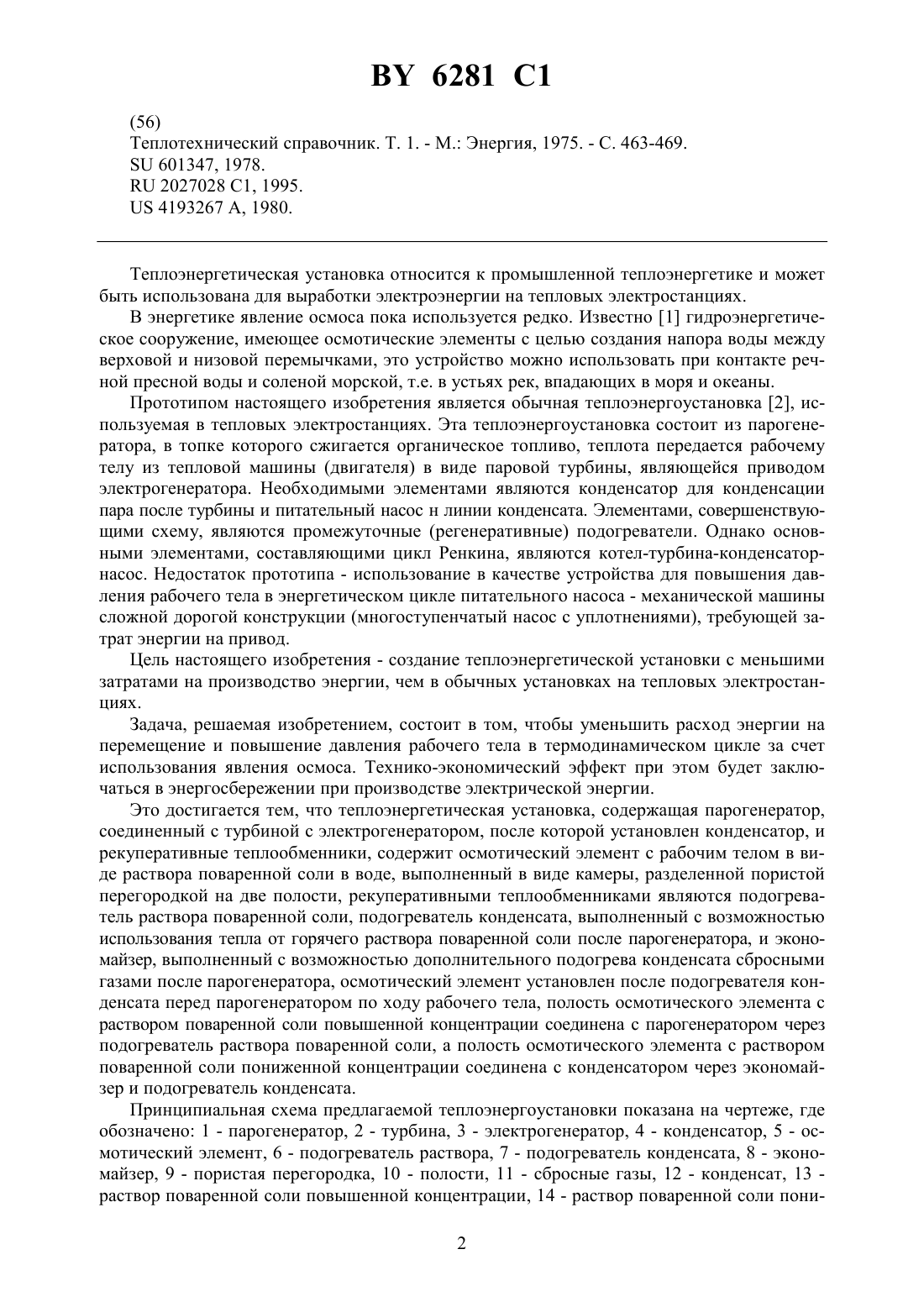 BY 6281 C1

(56)
Теплотехнический справочник. Т. 1. - М.: Энергия, 1975. - С. 463-469.
SU 601347, 1978.
RU 2027028 C1, 1995.
US 4193267 A, 1980.

Теплоэнергетическая установка относится к промышленной теплоэнергетике и может быть использована для выработки электроэнергии на тепловых электростанциях.

В энергетике явление осмоса пока используется редко. Известно [1] гидроэнергетическое сооружение, имеющее осмотические элементы с целью создания напора воды между верховой и низовой перемычками, это устройство можно использовать при контакте речной пресной воды и соленой морской, т.е. в устьях рек, впадающих в моря и океаны.

Прототипом настоящего изобретения является обычная теплоэнергоустановка [2], используемая в тепловых электростанциях. Эта теплоэнергоустановка состоит из парогенератора, в топке которого сжигается органическое топливо, теплота передается рабочему телу из тепловой машины (двигателя) в виде паровой турбины, являющейся приводом электрогенератора. Необходимыми элементами являются конденсатор для конденсации пара после турбины и питательный насос н линии конденсата. Элементами, совершенствующими схему, являются промежуточные (регенеративные) подогреватели. Однако основными элементами, составляющими цикл Ренкина, являются котел-турбина-конденсатор-насос. Недостаток прототипа - использование в качестве устройства для повышения давления рабочего тела в энергетическом цикле питательного насоса - механической машины сложной дорогой конструкции (многоступенчатый насос с уплотнениями), требующей затрат энергии на привод.

Цель настоящего изобретения - создание теплоэнергетической установки с меньшими затратами на производство энергии, чем в обычных установках на тепловых электростанциях.

Задача, решаемая изобретением, состоит в том, чтобы уменьшить расход энергии на перемещение и повышение давления рабочего тела в термодинамическом цикле за счет использования явления осмоса. Технико-экономический эффект при этом будет заключаться в энергосбережении при производстве электрической энергии.

Это достигается тем, что теплоэнергетическая установка, содержащая парогенератор, соединенный с турбиной с электрогенератором, после которой установлен конденсатор, и рекуперативные теплообменники, содержит осмотический элемент с рабочим телом в виде раствора поваренной соли в воде, выполненный в виде камеры, разделенной пористой перегородкой на две полости, рекуперативными теплообменниками являются подогреватель раствора поваренной соли, подогреватель конденсата, выполненный с возможностью использования тепла от горячего раствора поваренной соли после парогенератора, и экономайзер, выполненный с возможностью дополнительного подогрева конденсата сбросными газами после парогенератора, осмотический элемент установлен после подогревателя конденсата перед парогенератором по ходу рабочего тела, полость осмотического элемента с раствором поваренной соли повышенной концентрации соединена с парогенератором через подогреватель раствора поваренной соли, а полость осмотического элемента с раствором поваренной соли пониженной концентрации соединена с конденсатором через экономайзер и подогреватель конденсата.

Принципиальная схема предлагаемой теплоэнергоустановки показана на чертеже, где обозначено: 1 - парогенератор, 2 - турбина, 3 - электрогенератор, 4 - конденсатор, 5 - осмотический элемент, 6 - подогреватель раствора, 7 - подогреватель конденсата, 8 - экономайзер, 9 - пористая перегородка, 10 - полости, 11 - сбросные газы, 12 - конденсат, 13 - раствор поваренной соли повышенной концентрации, 14 - раствор поваренной соли пони-

2